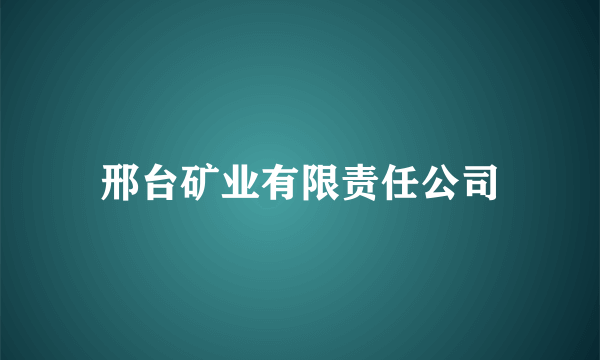 邢台矿业有限责任公司